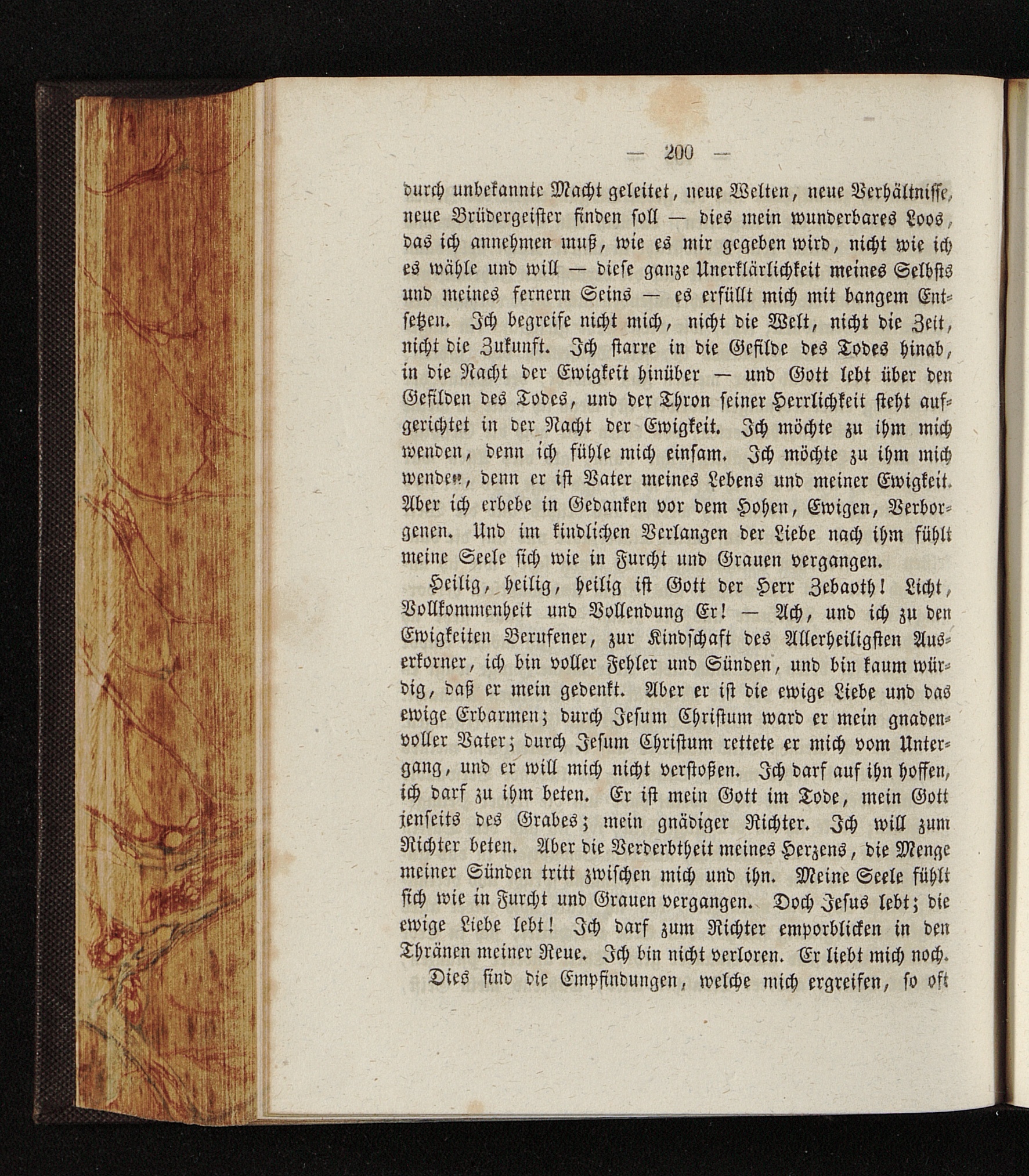 — 200 —

durch unbekannte Macht geleitet, neue Welten, neue Verhältnisse, neue Brüdergeister finden soll — dies mein wunderbares Loos, das ich annehmen muß, wie es mir gegeben wird, nicht wie ich es wähle und will — diese ganze Unerklärlichkeit meines Selbsts und meines fernern Seins — es erfüllt mich mit bangem Entsetzen. Ich begreife nicht mich, nicht die Welt, nicht die Zeit, nicht die Zukunft. Ich starre in die Gefilde des Todes hinab, in die Nacht der Ewigkeit hinüber — und Gott lebt über den Gefilden des Todes, und der Thron seiner Herrlichkeit steht aufgerichtet in der Nacht der Ewigkeit. Ich möchte zu ihm mich wenden, denn ich fühle mich einsam. Ich möchte zu ihm mich wenden, denn er ist Vater meines Lebens und meiner Ewigkeit. Aber ich erbebe in Gedanken vor dem Hohen, Ewigen, Verborgenen. Und im kindlichen Verlangen der Liebe nach ihm fühlt meine Seele sich wie in Furcht und Grauen vergangen.

Heilig, heilig, heilig ist Gott der Herr Zebaoth! Licht, Vollkommenheit und Vollendung Er! — Ach, und ich zu den Ewigkeiten Berufener, zur Kindschaft des Allerheiligsten Auserkorner, ich bin voller Fehler und Sünden, und bin kaum würdig, daß er mein gedenkt. Aber er ist die ewige Liebe und das ewige Erbarmen; durch Jesum Christum ward er mein gnadenvoller Vater; durch Jesum Christum rettete er mich vom Untergang, und er will mich nicht verstoßen. Ich darf auf ihn hoffen, ich darf zu ihm beten. Er ist mein Gott im Tode, mein Gott jenseits des Grabes; mein gnädiger Richter. Ich will zum Richter beten. Aber die Verderbtheit meines Herzens, die Menge meiner Sünden tritt zwischen mich und ihn. Meine Seele fühlt sich wie in Furcht und Grauen vergangen. Doch Jesus lebt; die ewige Liebe lebt! Ich darf zum Richter emporblicken in den Thränen meiner Reue. Ich bin nicht verloren. Er liebt mich noch.

Dies sind die Empfindungen, welche mich ergreifen, so oft